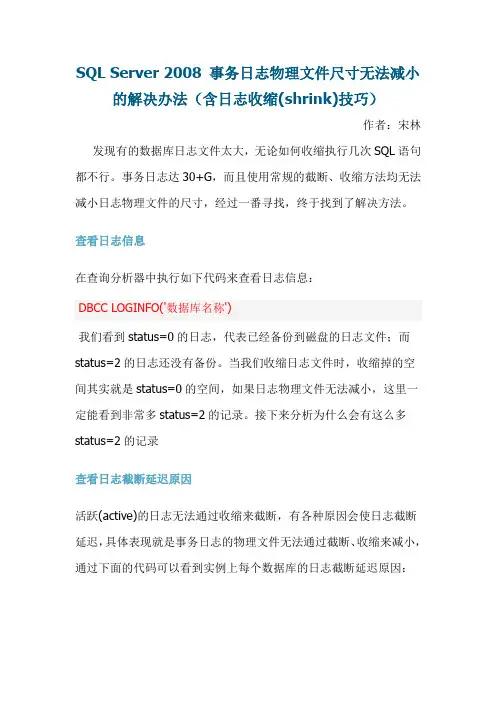 SQL Server 2008 事务日志物理文件尺寸无法减小的解决办法（含日志收缩(shrink)技巧）

作者：宋林

发现有的数据库日志文件太大，无论如何收缩执行几次 SQL 语句都不行。事务日志达 30+G，而且使用常规的截断、收缩方法均无法减小日志物理文件的尺寸，经过一番寻找，终于找到了解决方法。

查看日志信息

在查询分析器中执行如下代码来查看日志信息：

DBCC LOGINFO('数据库名称')

我们看到 status=0 的日志，代表已经备份到磁盘的日志文件；而 status=2 的日志还没有备份。当我们收缩日志文件时，收缩掉的空间其实就是 status=0 的空间，如果日志物理文件无法减小，这里一定能看到非常多 status=2 的记录。接下来分析为什么会有这么多 status=2 的记录

查看日志截断延迟原因

活跃(active)的日志无法通过收缩来截断，有各种原因会使日志截断延迟，具体表现就是事务日志的物理文件无法通过截断、收缩来减小，通过下面的代码可以看到实例上每个数据库的日志截断延迟原因：